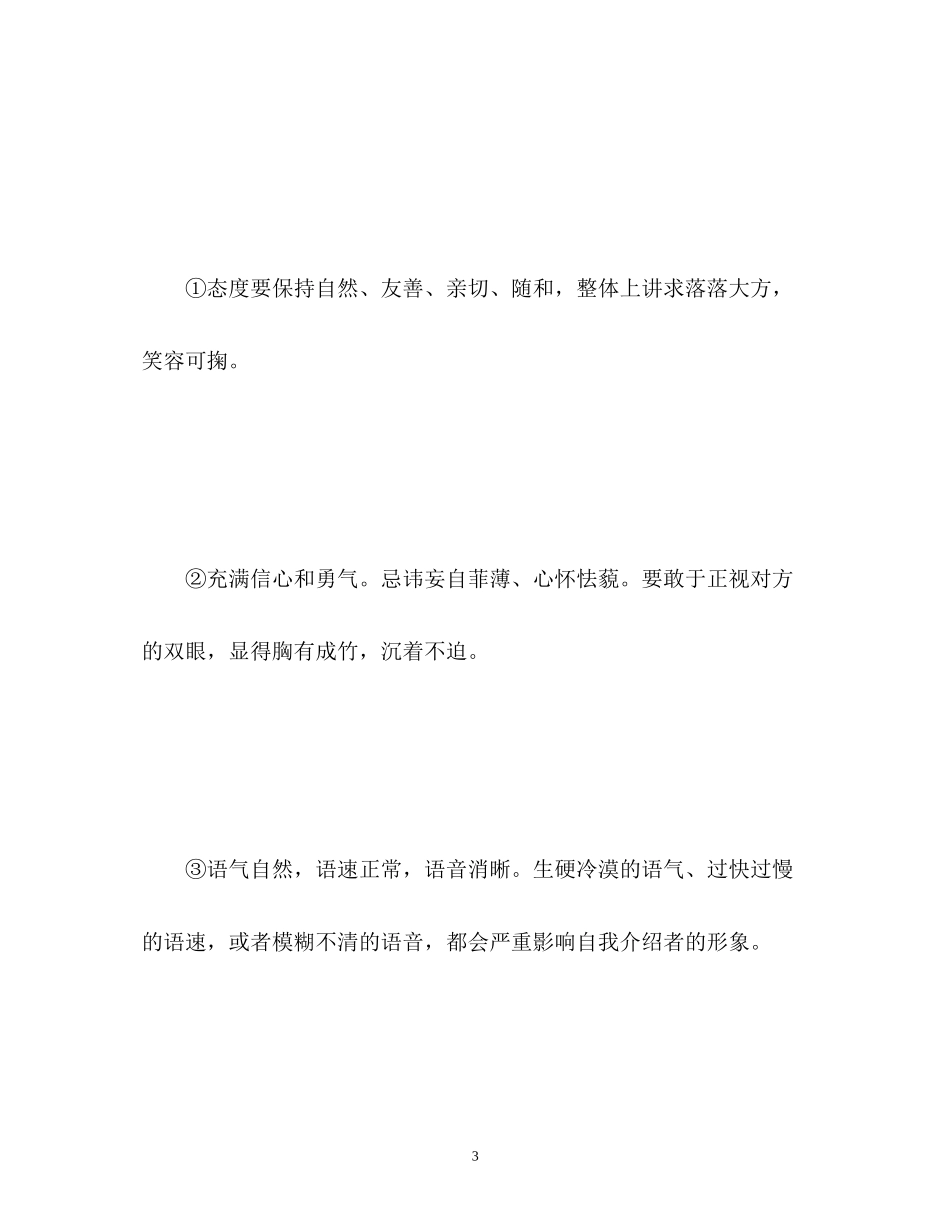 ①态度要保持自然、友善、亲切、随和，整体上讲求落落大方，笑容可掬。

②充满信心和勇气。忌讳妄自菲薄、心怀怯藐。要敢于正视对方的双眼，显得胸有成竹，沉着不迫。

③语气自然，语速正常，语音消晰。生硬冷漠的语气、过快过慢的语速，或者模糊不清的语音，都会严重影响自我介绍者的形象。

3